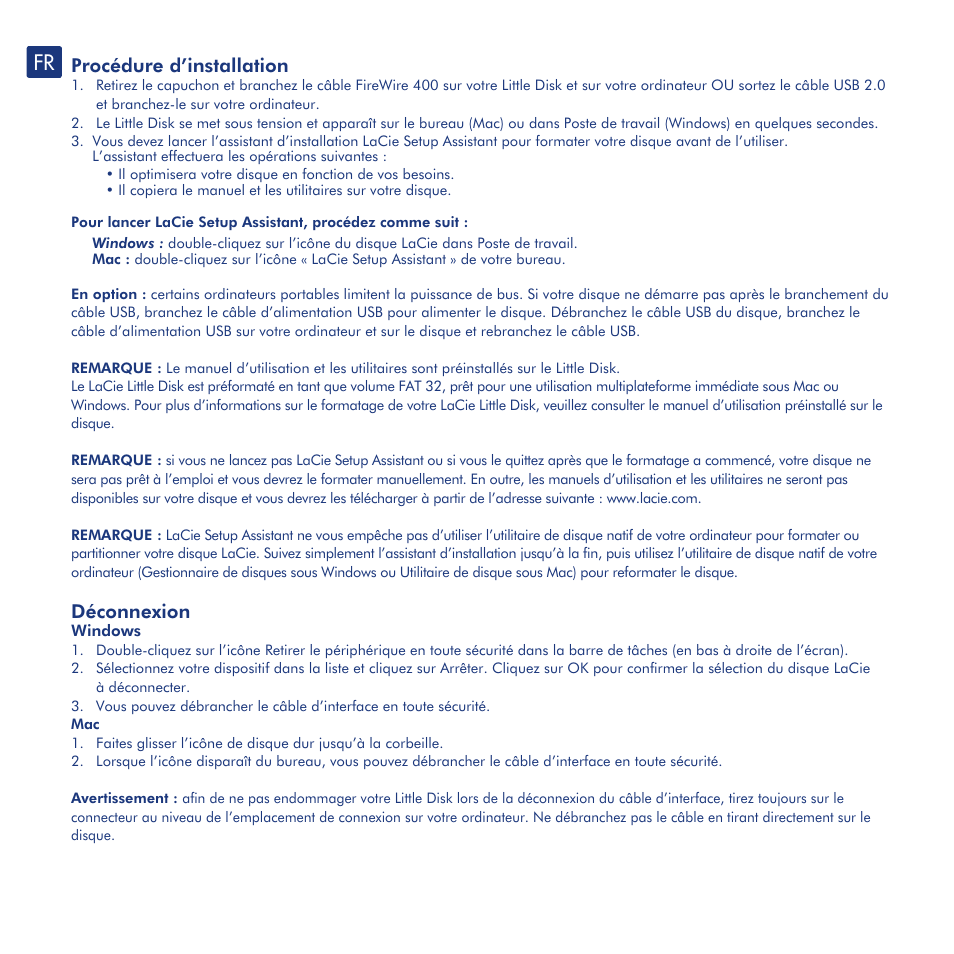 FR

Procédure d'installation
1. Retirez le capuchon et branchez le câble FireWire 400 sur votre Little Disk et sur votre ordinateur OU sortez le câble USB 2.0 et branchez-le sur votre ordinateur.
2. Le Little Disk se met sous tension et apparaît sur le bureau (Mac) ou dans Poste de travail (Windows) en quelques secondes.
3. Vous devez lancer l'assistant d'installation LaCie Setup Assistant pour formater votre disque avant de l'utiliser. L'assistant effectuera les opérations suivantes :
• Il optimisera votre disque en fonction de vos besoins.
• Il copiera le manuel et les utilitaires sur votre disque.

Pour lancer LaCie Setup Assistant, procédez comme suit :
Windows : double-cliquez sur l'icône du disque LaCie dans Poste de travail.
Mac : double-cliquez sur l'icône « LaCie Setup Assistant » de votre bureau.

En option : certains ordinateurs portables limitent la puissance de bus. Si votre disque ne démarre pas après le branchement du câble USB, branchez le câble d'alimentation USB pour alimenter le disque. Débranchez le câble USB du disque, branchez le câble d'alimentation USB sur votre ordinateur et sur le disque et rebranchez le câble USB.

REMARQUE : Le manuel d'utilisation et les utilitaires sont préinstallés sur le Little Disk.
Le LaCie Little Disk est préformaté en tant que volume FAT 32, prêt pour une utilisation multiplateforme immédiate sous Mac ou Windows. Pour plus d'informations sur le formatage de votre LaCie Little Disk, veuillez consulter le manuel d'utilisation préinstallé sur le disque.

REMARQUE : si vous ne lancez pas LaCie Setup Assistant ou si vous le quittez après que le formatage a commencé, votre disque ne sera pas prêt à l'emploi et vous devrez le formater manuellement. En outre, les manuels d'utilisation et les utilitaires ne seront pas disponibles sur votre disque et vous devrez les télécharger à partir de l'adresse suivante : www.lacie.com.

REMARQUE : LaCie Setup Assistant ne vous empêche pas d'utiliser l'utilitaire de disque natif de votre ordinateur pour formater ou partitionner votre disque LaCie. Suivez simplement l'assistant d'installation jusqu'à la fin, puis utilisez l'utilitaire de disque natif de votre ordinateur (Gestionnaire de disques sous Windows ou Utilitaire de disque sous Mac) pour reformater le disque.

Déconnexion
Windows
1. Double-cliquez sur l'icône Retirer le périphérique en toute sécurité dans la barre de tâches (en bas à droite de l'écran).
2. Sélectionnez votre dispositif dans la liste et cliquez sur Arrêter. Cliquez sur OK pour confirmer la sélection du disque LaCie à déconnecter.
3. Vous pouvez débrancher le câble d'interface en toute sécurité.
Mac
1. Faites glisser l'icône de disque dur jusqu'à la corbeille.
2. Lorsque l'icône disparaît du bureau, vous pouvez débrancher le câble d'interface en toute sécurité.

Avertissement : afin de ne pas endommager votre Little Disk lors de la déconnexion du câble d'interface, tirez toujours sur le connecteur au niveau de l'emplacement de connexion sur votre ordinateur. Ne débranchez pas le câble en tirant directement sur le disque.